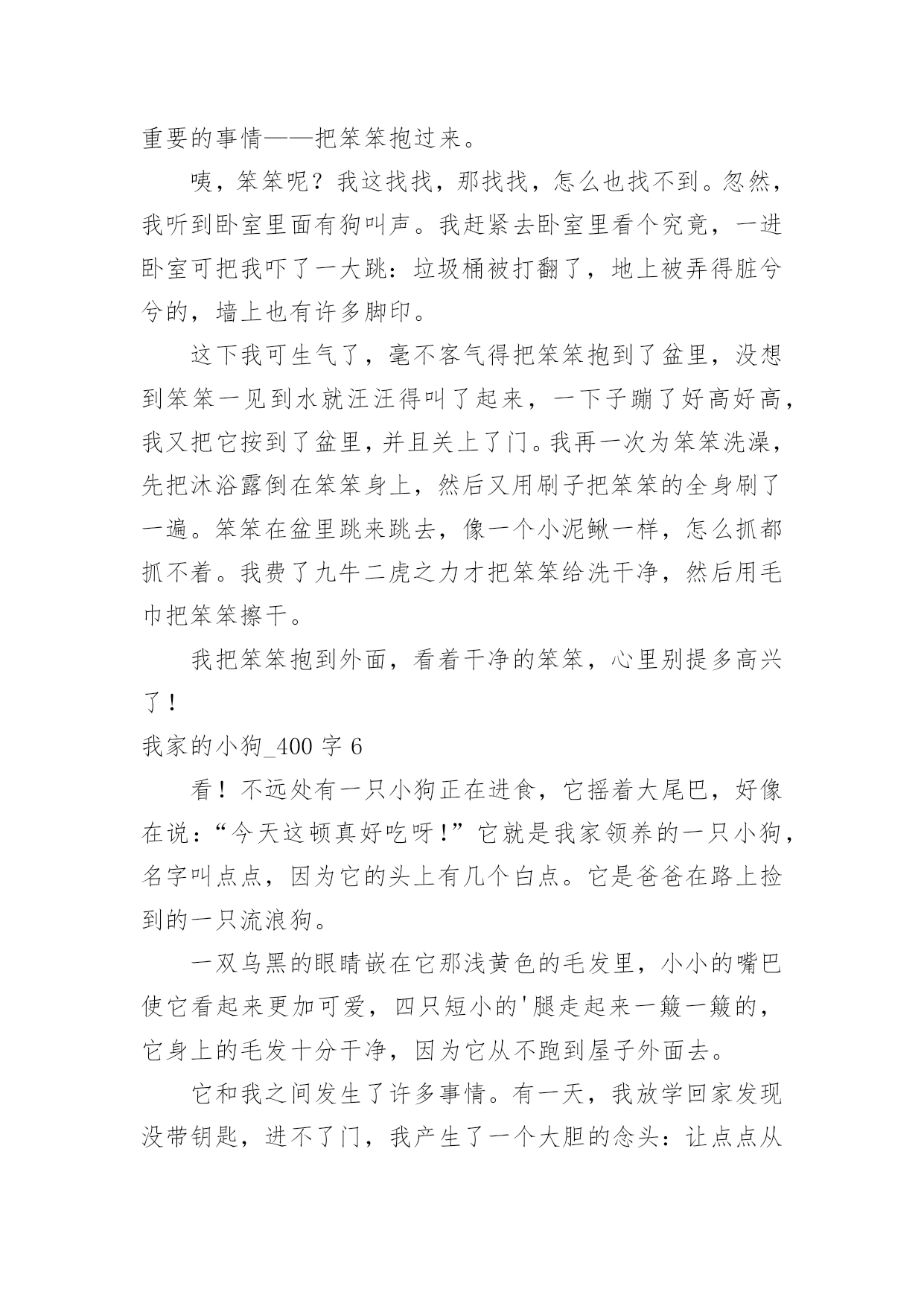 重要的事情——把笨笨抱过来。

咦，笨笨呢？我这找找，那找找，怎么也找不到。忽然，我听到卧室里面有狗叫声。我赶紧去卧室里看个究竟，一进卧室可把我吓了一大跳：垃圾桶被打翻了，地上被弄得脏兮兮的，墙上也有许多脚印。

这下我可生气了，毫不客气得把笨笨抱到了盆里，没想到笨笨一见到水就汪汪得叫了起来，一下子蹦了好高好高，我又把它按到了盆里，并且关上了门。我再一次为笨笨洗澡，先把沐浴露倒在笨笨身上，然后又用刷子把笨笨的全身刷了一遍。笨笨在盆里跳来跳去，像一个小泥鳅一样，怎么抓都抓不着。我费了九牛二虎之力才把笨笨给洗干净，然后用毛巾把笨笨擦干。

我把笨笨抱到外面，看着干净的笨笨，心里别提多高兴了！

我家的小狗_400 字 6

看！不远处有一只小狗正在进食，它摇着大尾巴，好像在说：“今天这顿真好吃呀！”它就是我家领养的一只小狗，名字叫点点，因为它的头上有几个白点。它是爸爸在路上捡到的一只流浪狗。

一双乌黑的眼睛嵌在它那浅黄色的毛发里，小小的嘴巴使它看起来更加可爱，四只短小的'腿走起来一簸一簸的，它身上的毛发十分干净，因为它从不跑到屋子外面去。

它和我之间发生了许多事情。有一天，我放学回家发现没带钥匙，进不了门，我产生了一个大胆的念头：让点点从